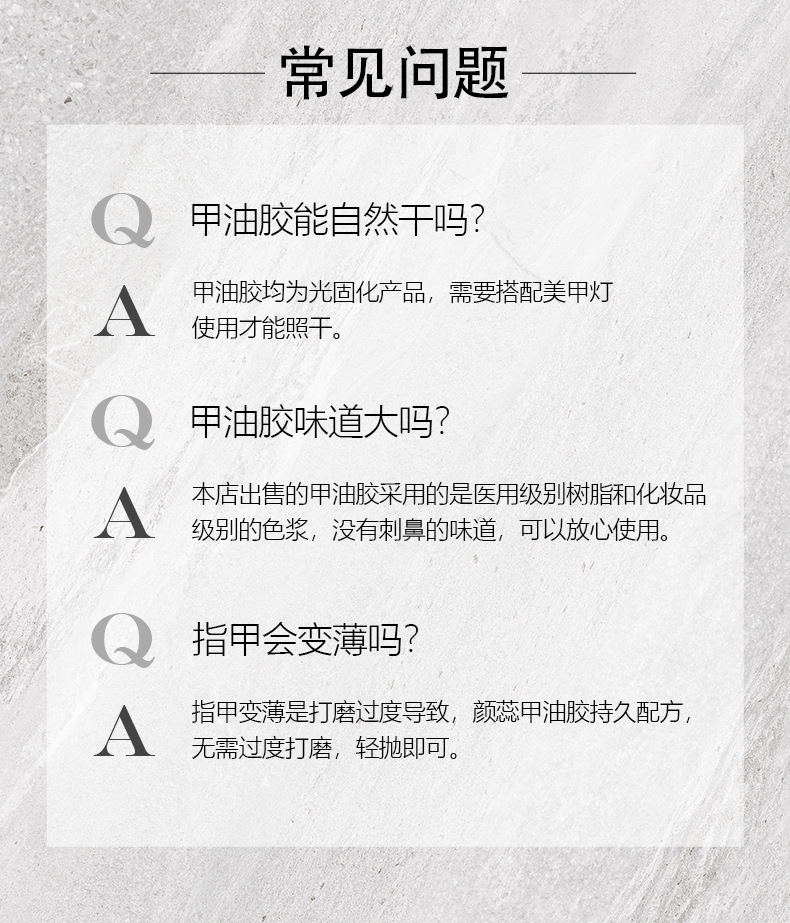 常见问题

Q 甲油胶能自然干吗?

A 甲油胶均为光固化产品，需要搭配美甲灯使用才能照干。

Q 甲油胶味道大吗?

A 本店出售的甲油胶采用的是医用级别树脂和化妆品级别的色浆，没有刺鼻的味道，可以放心使用。

Q 指甲会变薄吗?

A 指甲变薄是打磨过度导致，颜蕊甲油胶持久配方，无需过度打磨，轻抛即可。